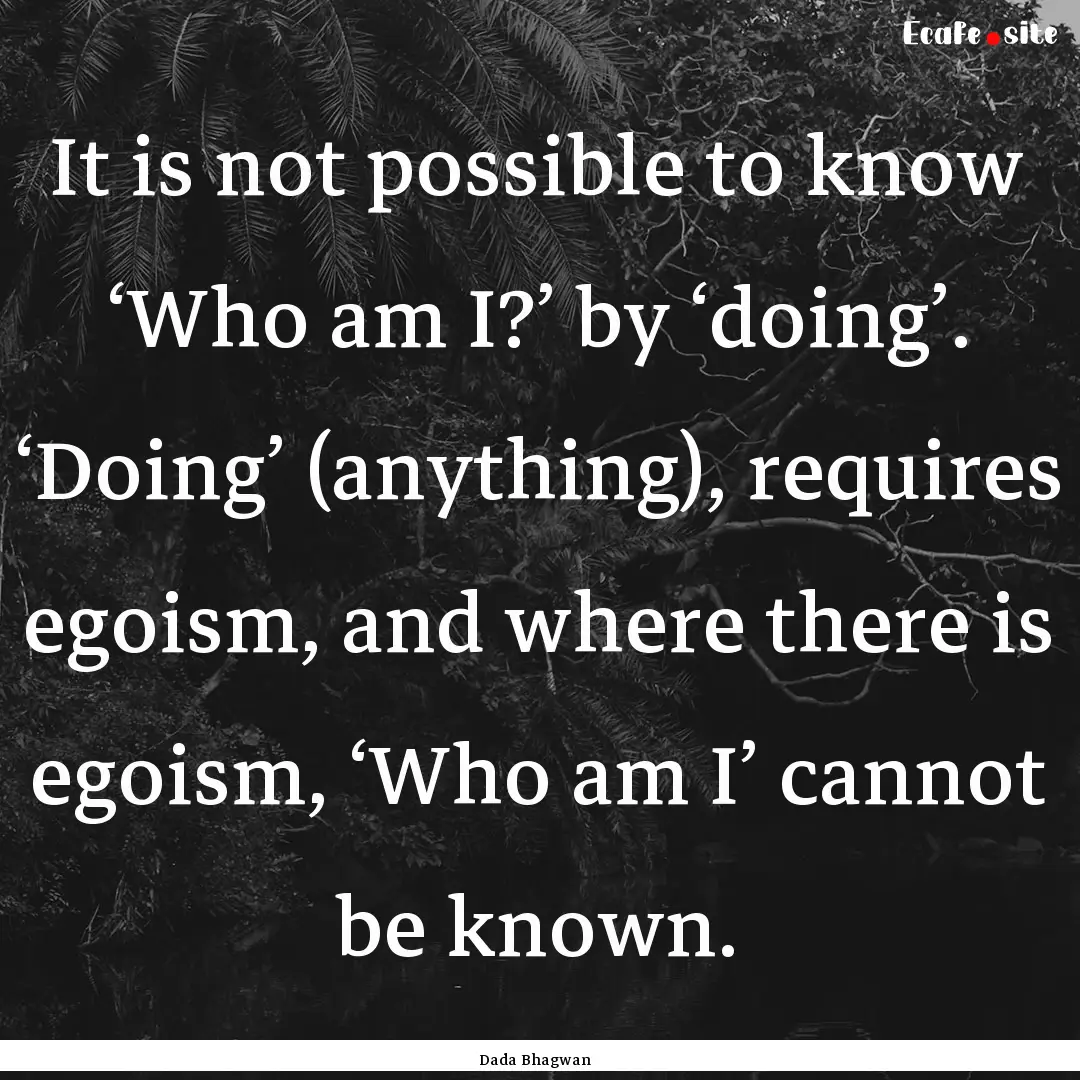 Ecafe.site

It is not possible to know ‘Who am I?’ by ‘doing’. ‘Doing’ (anything), requires egoism, and where there is egoism, ‘Who am I’ cannot be known.

Dada Bhagwan